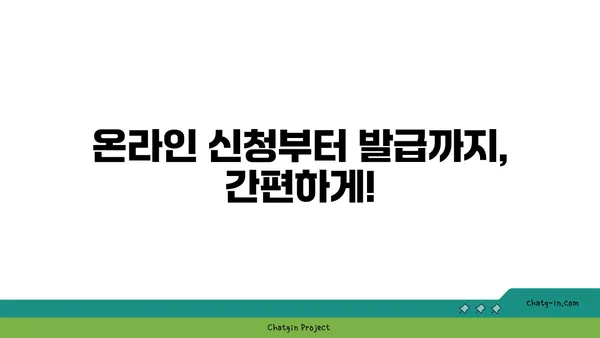 온라인 신청부터 발급까지, 간편하게!

chatg-in.com

Chatgin Project